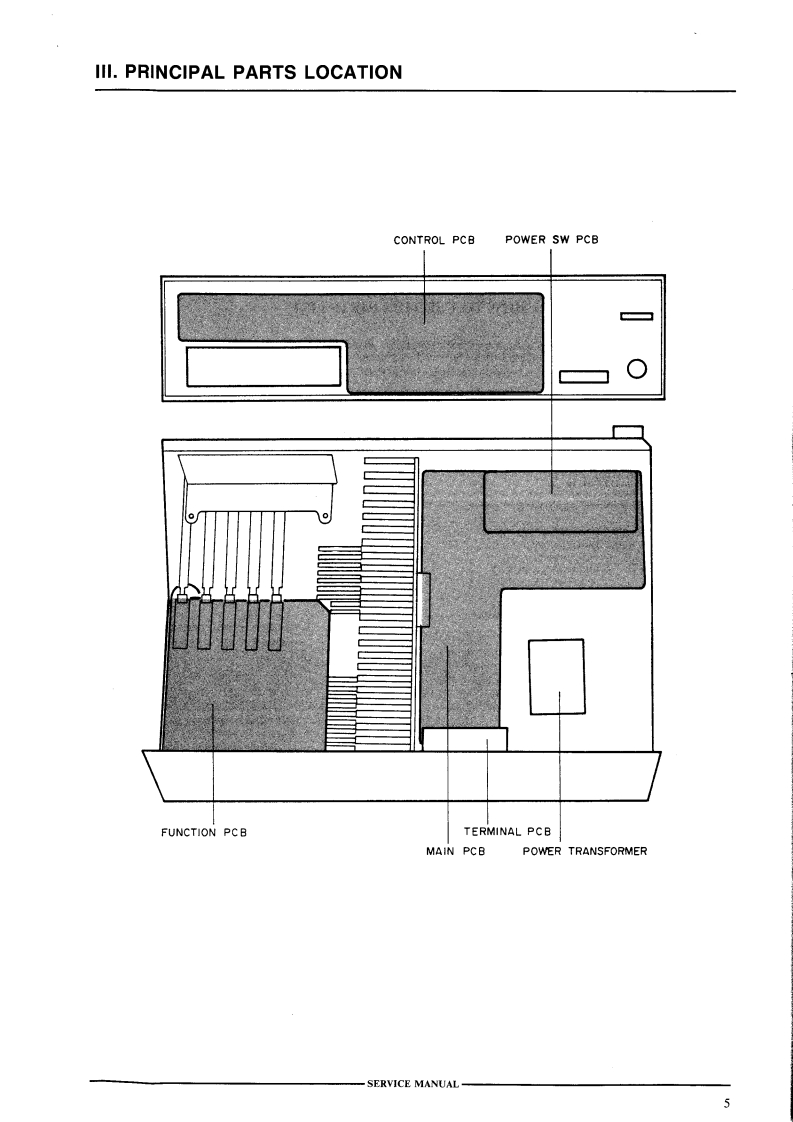 III. PRINCIPAL PARTS LOCATION

CONTROL PCB

POWER SW PCB

FUNCTION PCB

TERMINAL PCB

MAIN PCB

POWER TRANSFORMER

SERVICE MANUAL

5